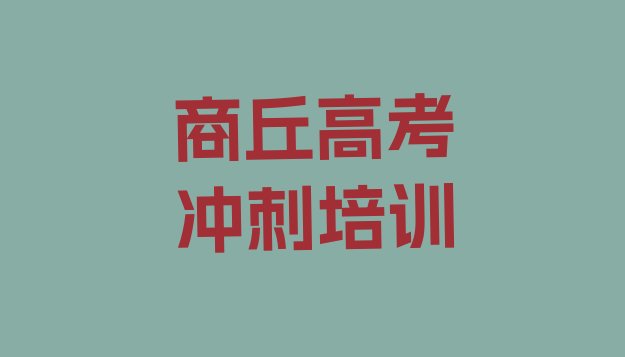 商丘高考
冲刺培训